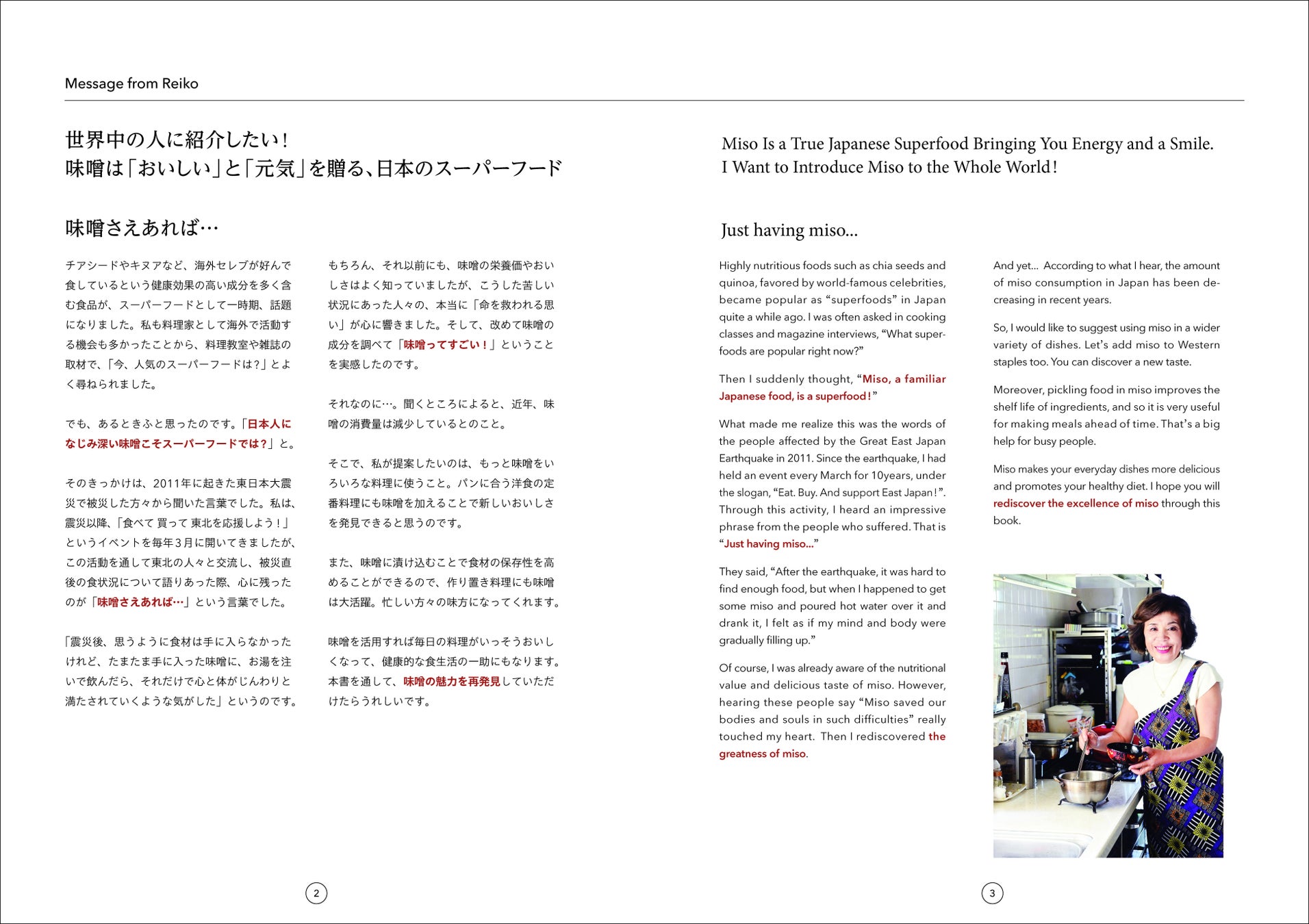 Message from Reiko

世界中の人に紹介したい！
味噌は「おいしい」と「元気」を贈る、日本のスーパーフード

味噌さえあれば…

チアシードやキヌアなど、海外セレブが好んで食しているという健康効果の高い成分を多く含む食品が、スーパーフードとして一時期、話題になりました。私も料理家として海外で活動する機会も多かったことから、料理教室や雑誌の取材で、「今、人気のスーパーフードは？」とよく尋ねられました。

でも、あるときふと思ったのです。「日本人になじみ深い味噌こそスーパーフードでは？」と。

そのきっかけは、2011年に起きた東日本大震災で被災した方々から聞いた言葉でした。私は、震災以降、「食べて 買って 東北を応援しよう！」というイベントを毎年3月に開いてきましたが、この活動を通して東北の人々と交流し、被災直後の食状況について語りあった際、心に残ったのが「味噌さえあれば…」という言葉でした。

「震災後、思うように食材は手に入らなかったけれど、たまたま手に入った味噌に、お湯を注いで飲んだら、それだけで心と体がじんわりと満たされていくような気がした」というのです。

もちろん、それ以前にも、味噌の栄養価やおいしさはよく知っていましたが、こうした苦しい状況にあった人々の、本当に「命を救われる思い」が心に響きました。そして、改めて味噌の成分を調べて「味噌ってすごい！」ということを実感したのです。

それなのに…。聞くところによると、近年、味噌の消費量は減少しているとのこと。

そこで、私が提案したいのは、もっと味噌をいろいろな料理に使うこと。パンに合う洋食の定番料理にも味噌を加えることで新しいおいしさを発見できると思うのです。

また、味噌に漬け込むことで食材の保存性を高めることができるので、作り置き料理にも味噌は大活躍。忙しい方々の味方になってくれます。

味噌を活用すれば毎日の料理がいっそうおいしくなって、健康的な食生活の一助にもなります。本書を通して、味噌の魅力を再発見していただけたらうれしいです。

2

Miso Is a True Japanese Superfood Bringing You Energy and a Smile.
I Want to Introduce Miso to the Whole World!

Just having miso...

Highly nutritious foods such as chia seeds and quinoa, favored by world-famous celebrities, became popular as “superfoods” in Japan quite a while ago. I was often asked in cooking classes and magazine interviews, “What superfoods are popular right now?”

Then I suddenly thought, “Miso, a familiar Japanese food, is a superfood!”

What made me realize this was the words of the people affected by the Great East Japan Earthquake in 2011. Since the earthquake, I had held an event every March for 10years, under the slogan, “Eat. Buy. And support East Japan!”. Through this activity, I heard an impressive phrase from the people who suffered. That is “Just having miso...”

They said, “After the earthquake, it was hard to find enough food, but when I happened to get some miso and poured hot water over it and drank it, I felt as if my mind and body were gradually filling up.”

Of course, I was already aware of the nutritional value and delicious taste of miso. However, hearing these people say “Miso saved our bodies and souls in such difficulties” really touched my heart. Then I rediscovered the greatness of miso.

And yet... According to what I hear, the amount of miso consumption in Japan has been decreasing in recent years.

So, I would like to suggest using miso in a wider variety of dishes. Let’s add miso to Western staples too. You can discover a new taste.

Moreover, pickling food in miso improves the shelf life of ingredients, and so it is very useful for making meals ahead of time. That’s a big help for busy people.

Miso makes your everyday dishes more delicious and promotes your healthy diet. I hope you will rediscover the excellence of miso through this book.

3